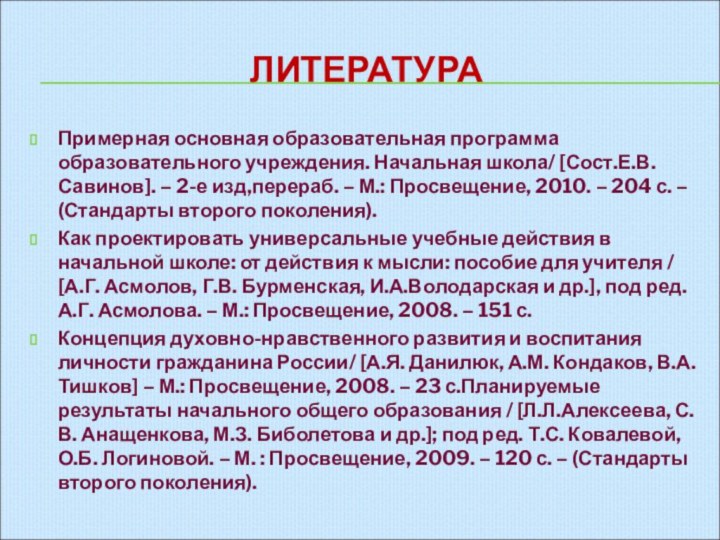 ЛИТЕРАТУРА

Примерная основная образовательная программа образовательного учреждения. Начальная школа/ [Сост.Е.В. Савинов]. – 2-е изд,перераб. – М.: Просвещение, 2010. – 204 с. – (Стандарты второго поколения).

Как проектировать универсальные учебные действия в начальной школе: от действия к мысли: пособие для учителя / [А.Г. Асмолов, Г.В. Бурменская, И.А.Володарская и др.], под ред. А.Г. Асмолова. – М.: Просвещение, 2008. – 151 с.

Концепция духовно-нравственного развития и воспитания личности гражданина России/ [А.Я. Данилюк, А.М. Кондаков, В.А. Тишков] – М.: Просвещение, 2008. – 23 с.Планируемые результаты начального общего образования / [Л.Л.Алексеева, С. В. Анащенкова, М.З. Биболетова и др.]; под ред. Т.С. Ковалевой, О.Б. Логиновой. – М. : Просвещение, 2009. – 120 с. – (Стандарты второго поколения).